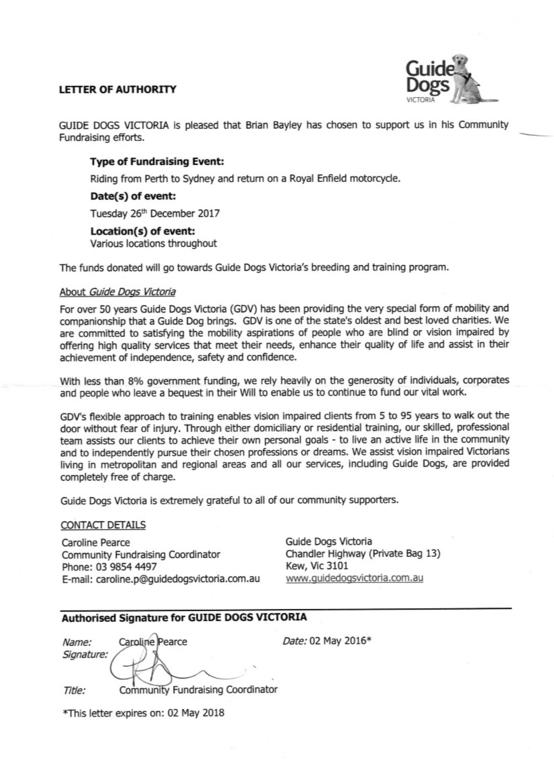 Guide Dogs VICTORIA

LETTER OF AUTHORITY

GUIDE DOGS VICTORIA is pleased that Brian Bayley has chosen to support us in his Community Fundraising efforts.

Type of Fundraising Event:

Riding from Perth to Sydney and return on a Royal Enfield motorcycle.

Date(s) of event:

Tuesday 26th December 2017

Location(s) of event:

Various locations throughout

The funds donated will go towards Guide Dogs Victoria's breeding and training program.

About Guide Dogs Victoria

For over 50 years Guide Dogs Victoria (GDV) has been providing the very special form of mobility and companionship that a Guide Dog brings. GDV is one of the state's oldest and best loved charities. We are committed to satisfying the mobility aspirations of people who are blind or vision impaired by offering high quality services that meet their needs, enhance their quality of life and assist in their achievement of independence, safety and confidence.

With less than 8% government funding, we rely heavily on the generosity of individuals, corporates and people who leave a bequest in their Will to enable us to continue to fund our vital work.

GDV's flexible approach to training enables vision impaired clients from 5 to 95 years to walk out the door without fear of injury. Through either domiciliary or residential training, our skilled, professional team assists our clients to achieve their own personal goals - to live an active life in the community and to independently pursue their chosen professions or dreams. We assist vision impaired Victorians living in metropolitan and regional areas and all our services, including Guide Dogs, are provided completely free of charge.

Guide Dogs Victoria is extremely grateful to all of our community supporters.

CONTACT DETAILS

Caroline Pearce
Community Fundraising Coordinator
Phone: 03 9854 4497
E-mail: caroline.p@guidedogsvictoria.com.au

Guide Dogs Victoria
Chandler Highway (Private Bag 13)
Kew, Vic 3101
www.guidedogsvictoria.com.au

Authorised Signature for GUIDE DOGS VICTORIA

Name: Caroline Pearce
Date: 02 May 2016*
Signature:

Title: Community Fundraising Coordinator

*This letter expires on: 02 May 2018